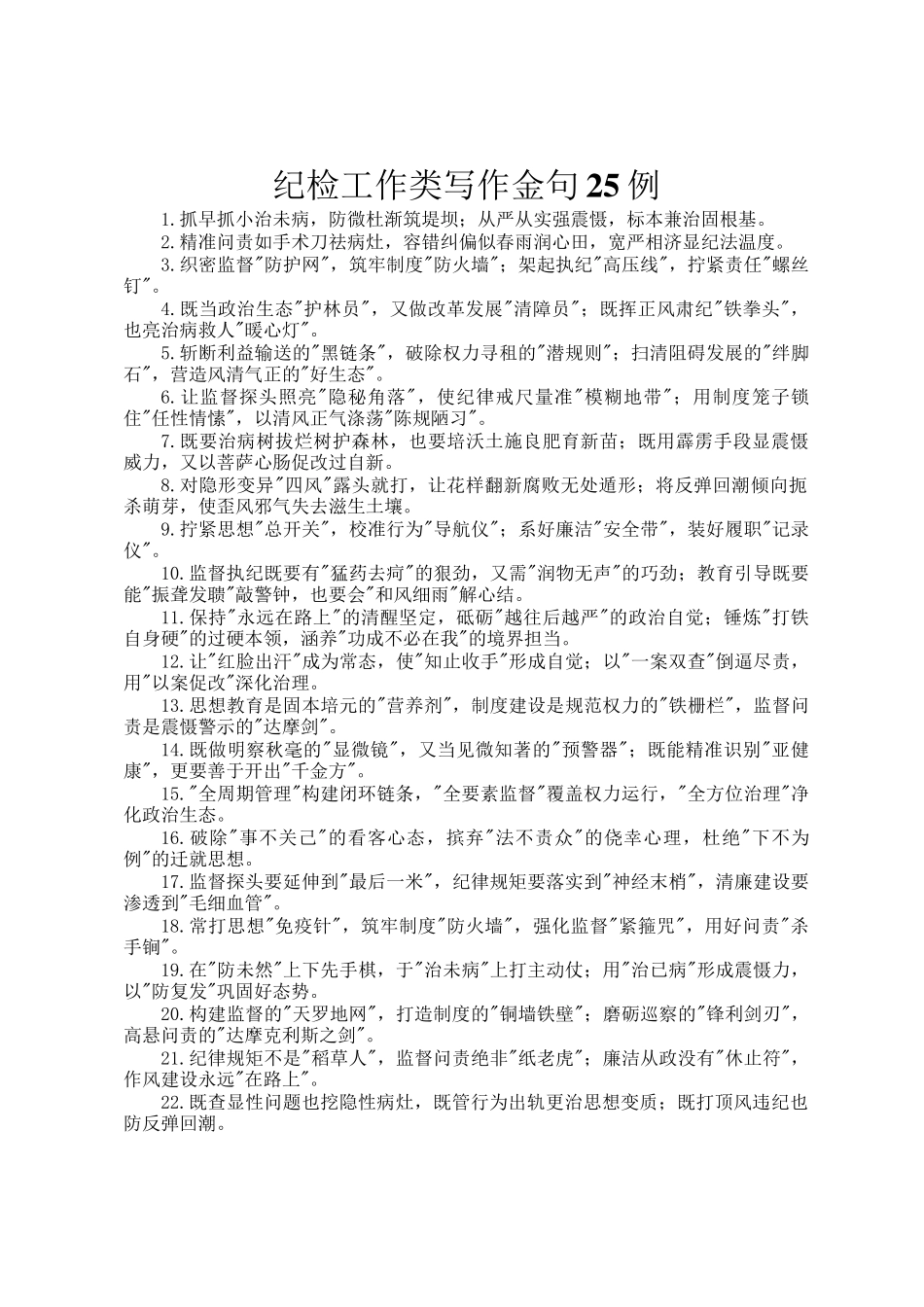 纪检工作类写作金句25例

1.抓早抓小治未病，防微杜渐筑堤坝；从严从实强震慑，标本兼治固根基。

2.精准问责如手术刀祛病灶，容错纠偏似春雨润心田，宽严相济显纪法温度。

3.织密监督"防护网"，筑牢制度"防火墙"；架起执纪"高压线"，拧紧责任"螺丝钉"。

4.既当政治生态"护林员"，又做改革发展"清障员"；既挥正风肃纪"铁拳头"，也亮治病救人"暖心灯"。

5.斩断利益输送的"黑链条"，破除权力寻租的"潜规则"；扫清阻碍发展的"绊脚石"，营造风清气正的"好生态"。

6.让监督探头照亮"隐秘角落"，使纪律戒尺量准"模糊地带"；用制度笼子锁住"任性情愫"，以清风正气涤荡"陈规陋习"。

7.既要治病树拔烂树护森林，也要培沃土施良肥育新苗；既用霹雳手段显震慑威力，又以菩萨心肠促改过自新。

8.对隐形变异"四风"露头就打，让花样翻新腐败无处遁形；将反弹回潮倾向扼杀萌芽，使歪风邪气失去滋生土壤。

9.拧紧思想"总开关"，校准行为"导航仪"；系好廉洁"安全带"，装好履职"记录仪"。

10.监督执纪既要有"猛药去疴"的狠劲，又需"润物无声"的巧劲；教育引导既要能"振聋发聩"敲警钟，也要会"和风细雨"解心结。

11.保持"永远在路上"的清醒坚定，砥砺"越往后越严"的政治自觉；锤炼"打铁自身硬"的过硬本领，涵养"功成不必在我"的境界担当。

12.让"红脸出汗"成为常态，使"知止收手"形成自觉；以"一案双查"倒逼尽责，用"以案促改"深化治理。

13.思想教育是固本培元的"营养剂"，制度建设是规范权力的"铁栅栏"，监督问责是震慑警示的"达摩剑"。

14.既做明察秋毫的"显微镜"，又当见微知著的"预警器"；既能精准识别"亚健康"，更要善于开出"千金方"。

15."全周期管理"构建闭环链条，"全要素监督"覆盖权力运行，"全方位治理"净化政治生态。

16.破除"事不关己"的看客心态，摈弃"法不责众"的侥幸心理，杜绝"下不为例"的迁就思想。

17.监督探头要延伸到"最后一米"，纪律规矩要落实到"神经末梢"，清廉建设要渗透到"毛细血管"。

18.常打思想"免疫针"，筑牢制度"防火墙"，强化监督"紧箍咒"，用好问责"杀手锏"。

19.在"防未然"上下先手棋，于"治未病"上打主动仗；用"治已病"形成震慑力，以"防复发"巩固好态势。

20.构建监督的"天罗地网"，打造制度的"铜墙铁壁"；磨砺巡察的"锋利剑刃"，高悬问责的"达摩克利斯之剑"。

21.纪律规矩不是"稻草人"，监督问责绝非"纸老虎"；廉洁从政没有"休止符"，作风建设永远"在路上"。

22.既查显性问题也挖隐性病灶，既管行为出轨更治思想变质；既打顶风违纪也防反弹回潮。